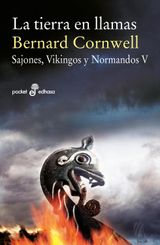 La tierra en llamas
Bernard Cornwell
Sajones, Vikingos y Normandos V

pocket edhasa